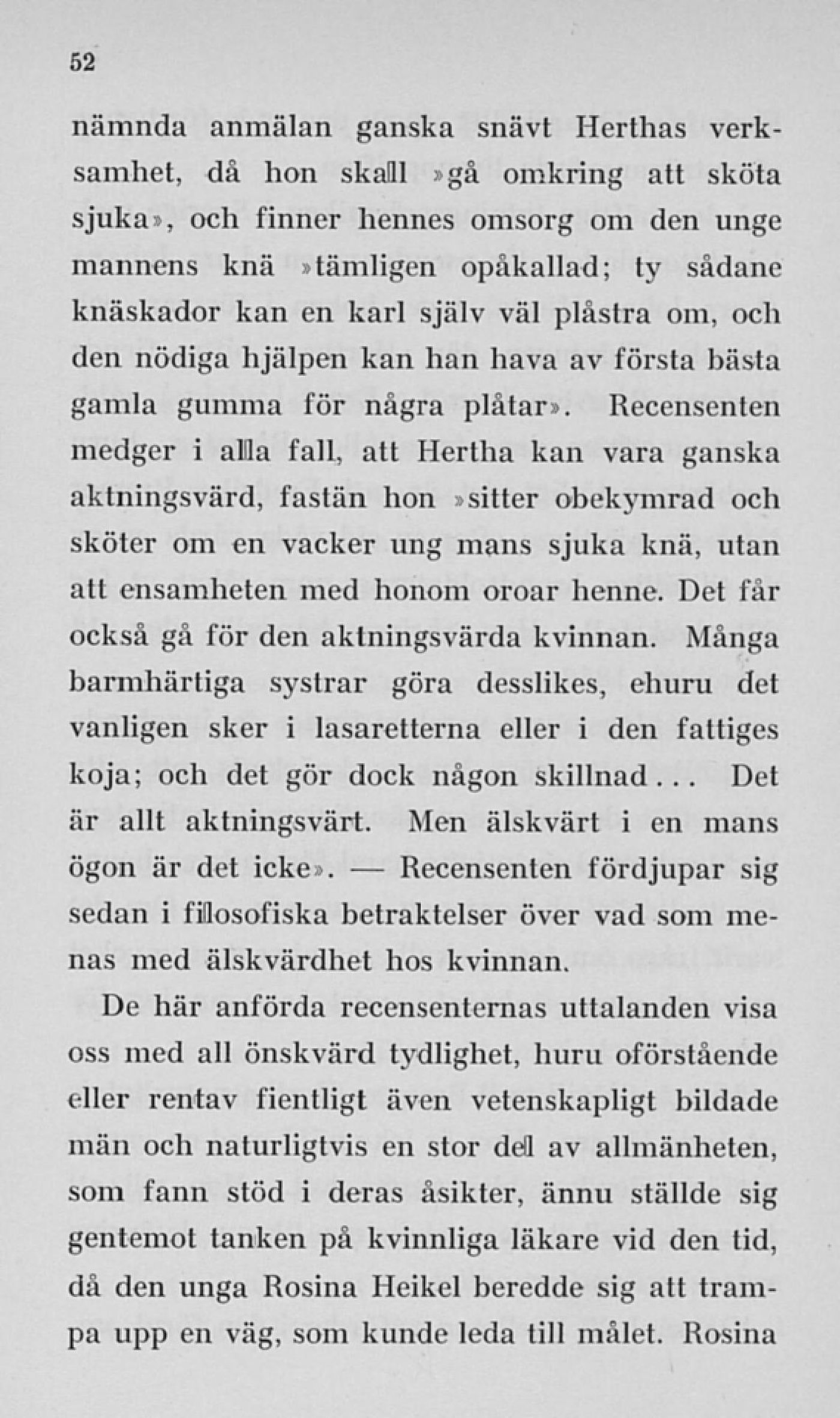 52

nämnda anmälan ganska snävt Herthas verksamhet, då hon skall »gå omkring att sköta sjuka», och finner hennes omsorg om den unge mannens knä »tämligen opåkallad; ty sådane knäskador kan en karl själv väl plåstra om, och den nödiga hjälpen kan han hava av första bästa gamla gumma för några plåtar». Recensenten medger i alla fall, att Hertha kan vara ganska aktningsvärd, fastän hon »sitter obekymrad och sköter om en vacker ung mans sjuka knä, utan att ensamheten med honom oroar henne. Det får också gå för den aktningsvärda kvinnan. Många barmhärtiga systrar göra desslikes, ehuru det vanligen sker i lasaretterna eller i den fattiges koja; och det gör dock någon skillnad... Det är allt aktningsvärt. Men älskvärt i en mans ögon är det icke». — Recensenten fördjupar sig sedan i filosofiska betraktelser över vad som menas med älskvärdhet hos kvinnan.

De här anförda recensenternas uttalanden visa oss med all önskvärd tydlighet, huru oförstående eller rentav fientligt även vetenskapligt bildade män och naturligtvis en stor del av allmänheten, som fann stöd i deras åsikter, ännu ställde sig gentemot tanken på kvinnliga läkare vid den tid, då den unga Rosina Heikel beredde sig att trampa upp en väg, som kunde leda till målet. Rosina